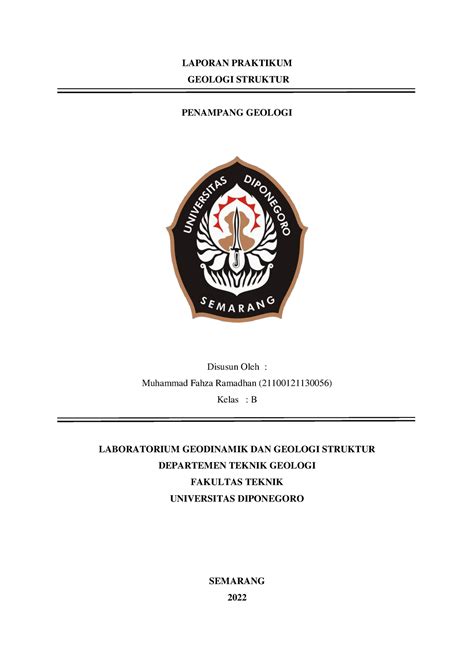 LAPORAN PRAKTIKUM
GEOLOGI STRUKTUR

PENAMPANG GEOLOGI

UNIVERSITAS DIPONEGORO
SEMARANG

Disusun Oleh :
Muhammad Fahza Ramadhan (21100121130056)
Kelas : B

LABORATORIUM GEODINAMIK DAN GEOLOGI STRUKTUR
DEPARTEMEN TEKNIK GEOLOGI
FAKULTAS TEKNIK
UNIVERSITAS DIPONEGORO

SEMARANG
2022